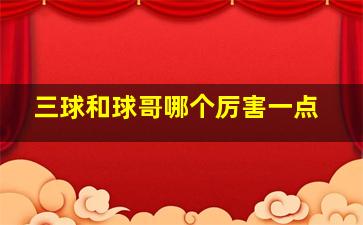 三球和球哥哪个厉害一点